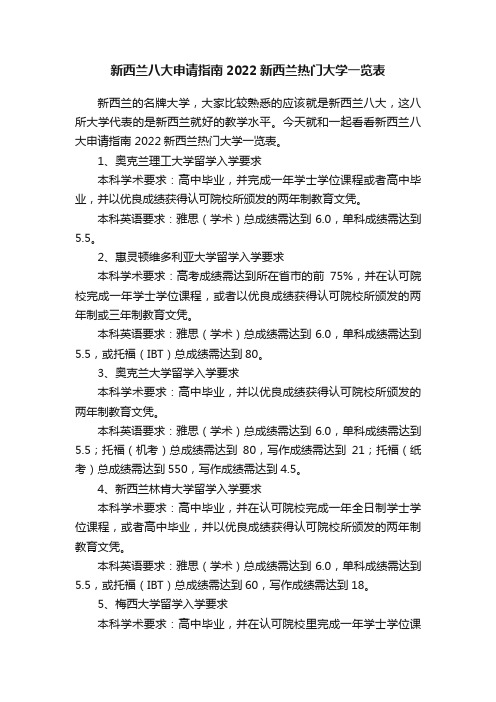 新西兰八大申请指南 2022 新西兰热门大学一览表

新西兰的名牌大学，大家比较熟悉的应该就是新西兰八大，这八所大学代表的是新西兰就好的教学水平。今天就和一起看看新西兰八大申请指南 2022 新西兰热门大学一览表。

1、奥克兰理工大学留学入学要求

本科学术要求：高中毕业，并完成一年学士学位课程或者高中毕业，并以优良成绩获得认可院校所颁发的两年制教育文凭。

本科英语要求：雅思（学术）总成绩需达到 6.0，单科成绩需达到 5.5。

2、惠灵顿维多利亚大学留学入学要求

本科学术要求：高考成绩需达到所在省市的前 75%，并在认可院校完成一年学士学位课程，或者以优良成绩获得认可院校所颁发的两年制或三年制教育文凭。

本科英语要求：雅思（学术）总成绩需达到 6.0，单科成绩需达到 5.5，或托福（IBT）总成绩需达到 80。

3、奥克兰大学留学入学要求

本科学术要求：高中毕业，并以优良成绩获得认可院校所颁发的两年制教育文凭。

本科英语要求：雅思（学术）总成绩需达到 6.0，单科成绩需达到 5.5；托福（机考）总成绩需达到 80，写作成绩需达到 21；托福（纸考）总成绩需达到 550，写作成绩需达到 4.5。

4、新西兰林肯大学留学入学要求

本科学术要求：高中毕业，并在认可院校完成一年全日制学士学位课程，或者高中毕业，并以优良成绩获得认可院校所颁发的两年制教育文凭。

本科英语要求：雅思（学术）总成绩需达到 6.0，单科成绩需达到 5.5，或托福（IBT）总成绩需达到 60，写作成绩需达到 18。

5、梅西大学留学入学要求

本科学术要求：高中毕业，并在认可院校里完成一年学士学位课